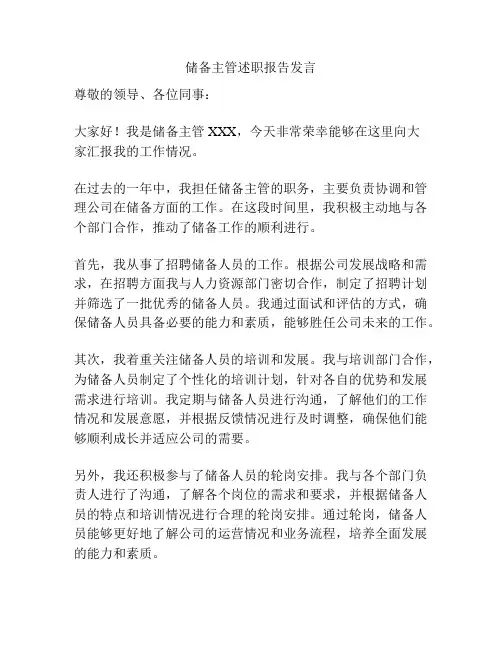 储备主管述职报告发言

尊敬的领导、各位同事：

大家好！我是储备主管 XXX，今天非常荣幸能够在这里向大家汇报我的工作情况。

在过去的一年中，我担任储备主管的职务，主要负责协调和管理公司在储备方面的工作。在这段时间里，我积极主动地与各个部门合作，推动了储备工作的顺利进行。

首先，我从事了招聘储备人员的工作。根据公司发展战略和需求，在招聘方面我与人力资源部门密切合作，制定了招聘计划并筛选了一批优秀的储备人员。我通过面试和评估的方式，确保储备人员具备必要的能力和素质，能够胜任公司未来的工作。

其次，我着重关注储备人员的培训和发展。我与培训部门合作，为储备人员制定了个性化的培训计划，针对各自的优势和发展需求进行培训。我定期与储备人员进行沟通，了解他们的工作情况和发展意愿，并根据反馈情况进行及时调整，确保他们能够顺利成长并适应公司的需要。

另外，我还积极参与了储备人员的轮岗安排。我与各个部门负责人进行了沟通，了解各个岗位的需求和要求，并根据储备人员的特点和培训情况进行合理的轮岗安排。通过轮岗，储备人员能够更好地了解公司的运营情况和业务流程，培养全面发展的能力和素质。